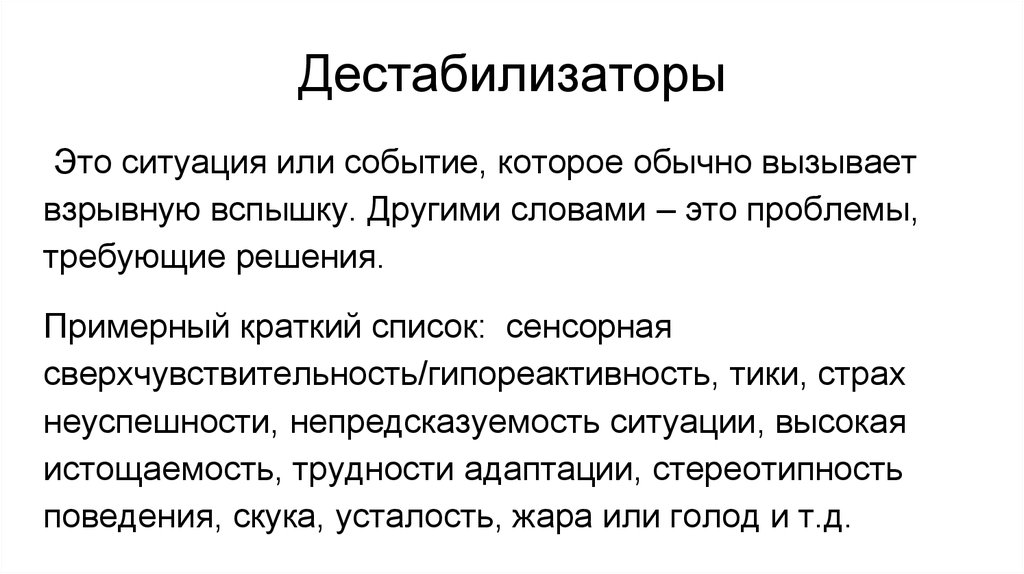 Дестабилизаторы

Это ситуация или событие, которое обычно вызывает взрывную вспышку. Другими словами – это проблемы, требующие решения.

Примерный краткий список: сенсорная сверхчувствительность/гипореактивность, тики, страх неуспешности, непредсказуемость ситуации, высокая истощаемость, трудности адаптации, стереотипность поведения, скука, усталость, жара или голод и т.д.